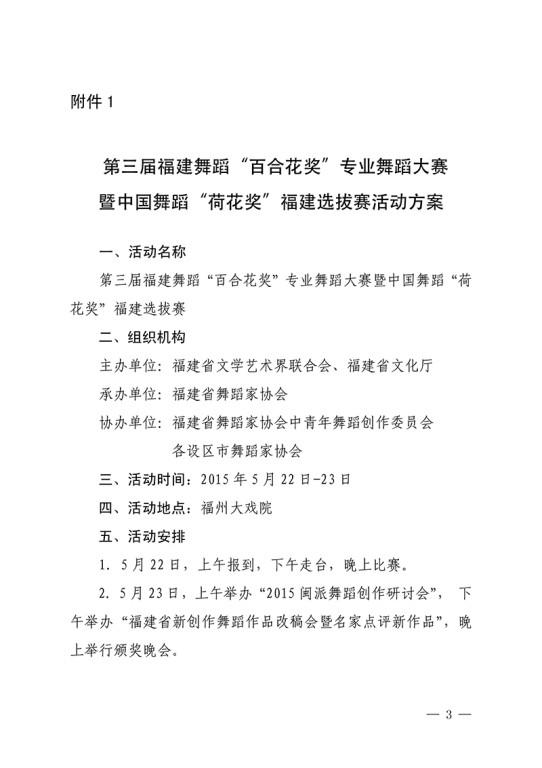 附件 1

第三届福建舞蹈“百合花奖”专业舞蹈大赛
暨中国舞蹈“荷花奖”福建选拔赛活动方案

一、活动名称

第三届福建舞蹈“百合花奖”专业舞蹈大赛暨中国舞蹈“荷花奖”福建选拔赛

二、组织机构

主办单位：福建省文学艺术界联合会、福建省文化厅

承办单位：福建省舞蹈家协会

协办单位：福建省舞蹈家协会中青年舞蹈创作委员会
各设区市舞蹈家协会

三、活动时间：2015 年 5 月 22 日-23 日

四、活动地点：福州大戏院

五、活动安排

1. 5 月 22 日，上午报到，下午走台，晚上比赛。

2. 5 月 23 日，上午举办“2015 闽派舞蹈创作研讨会”，下午举办“福建省新创作舞蹈作品改稿会暨名家点评新作品”，晚上举行颁奖晚会。

— 3 —